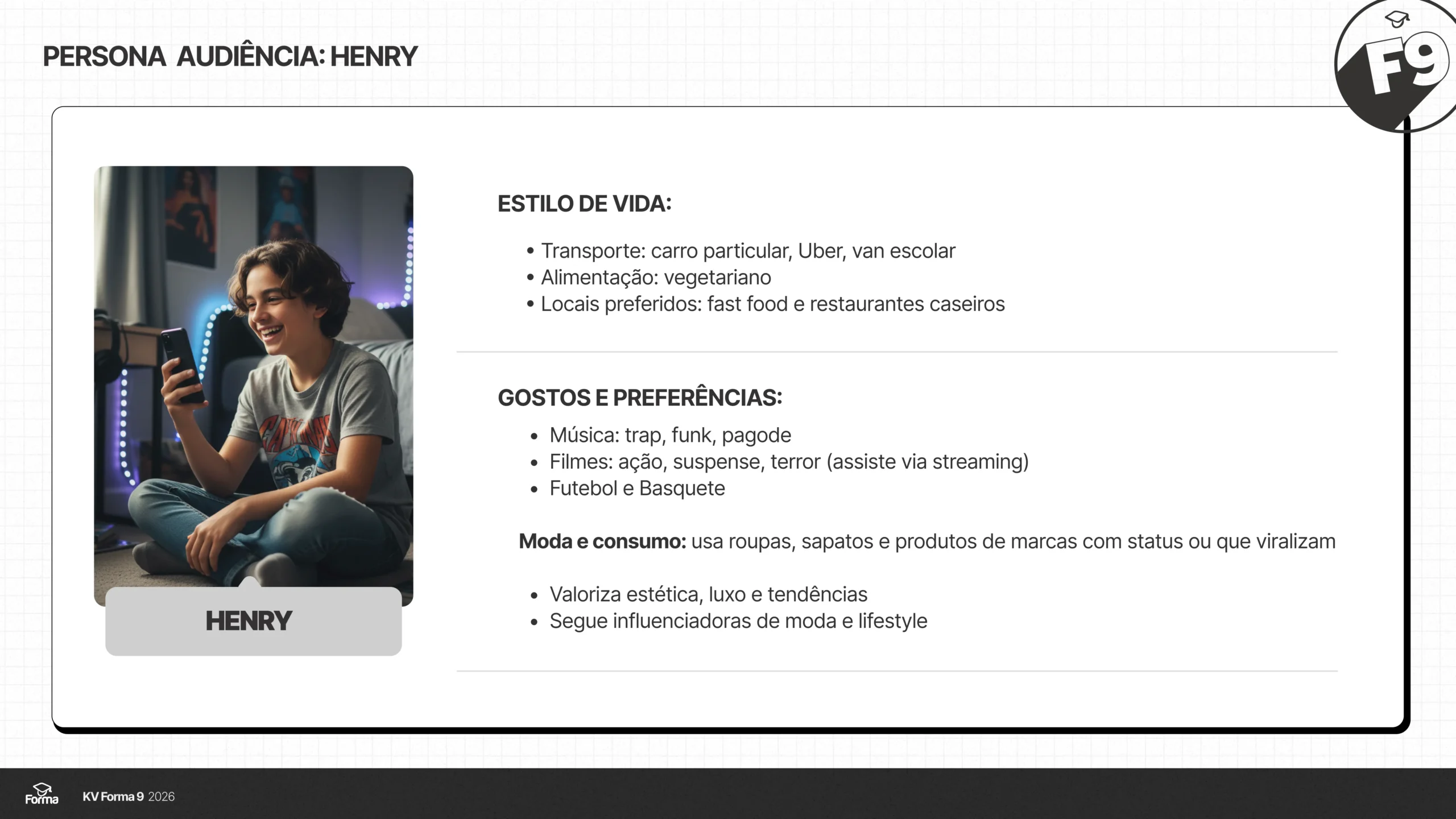 PERSONA AUDIÊNCIA: HENRY

F9

HENRY

ESTILO DE VIDA:

• Transporte: carro particular, Uber, van escolar
• Alimentação: vegetariano
• Locais preferidos: fast food e restaurantes caseiros

GOSTOS E PREFERÊNCIAS:

• Música: trap, funk, pagode
• Filmes: ação, suspense, terror (assiste via streaming)
• Futebol e Basquete

Moda e consumo: usa roupas, sapatos e produtos de marcas com status ou que viralizam

• Valoriza estética, luxo e tendências
• Segue influenciadoras de moda e lifestyle

Forma

KV Forma 9 2026